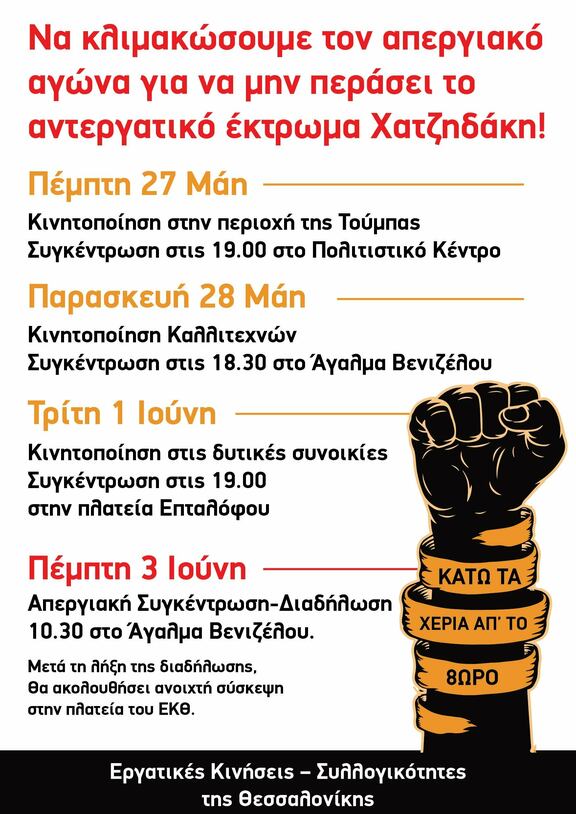 Να κλιμακώσουμε τον απεργιακό αγώνα για να μην περάσει το αντεργατικό έκτρωμα Χατζηδάκη!

Πέμπτη 27 Μάη

Κινητοποίηση στην περιοχή της Τούμπας
Συγκέντρωση στις 19.00 στο Πολιτιστικό Κέντρο

Παρασκευή 28 Μάη

Κινητοποίηση Καλλιτεχνών
Συγκέντρωση στις 18.30 στο Άγαλμα Βενιζέλου

Τρίτη 1 Ιούνη

Κινητοποίηση στις δυτικές συνοικίες
Συγκέντρωση στις 19.00
στην πλατεία Επταλόφου

Πέμπτη 3 Ιούνη

Απεργιακή Συγκέντρωση-Διαδήλωση
10.30 στο Άγαλμα Βενιζέλου.

Μετά τη λήξη της διαδήλωσης,
θα ακολουθήσει ανοιχτή σύσκεψη
στην πλατεία του ΕΚΘ.

ΚΑΤΩ ΤΑ
ΧΕΡΙΑ ΑΠ' ΤΟ
8ΩΡΟ

Εργατικές Κινήσεις – Συλλογικότητες
της Θεσσαλονίκης